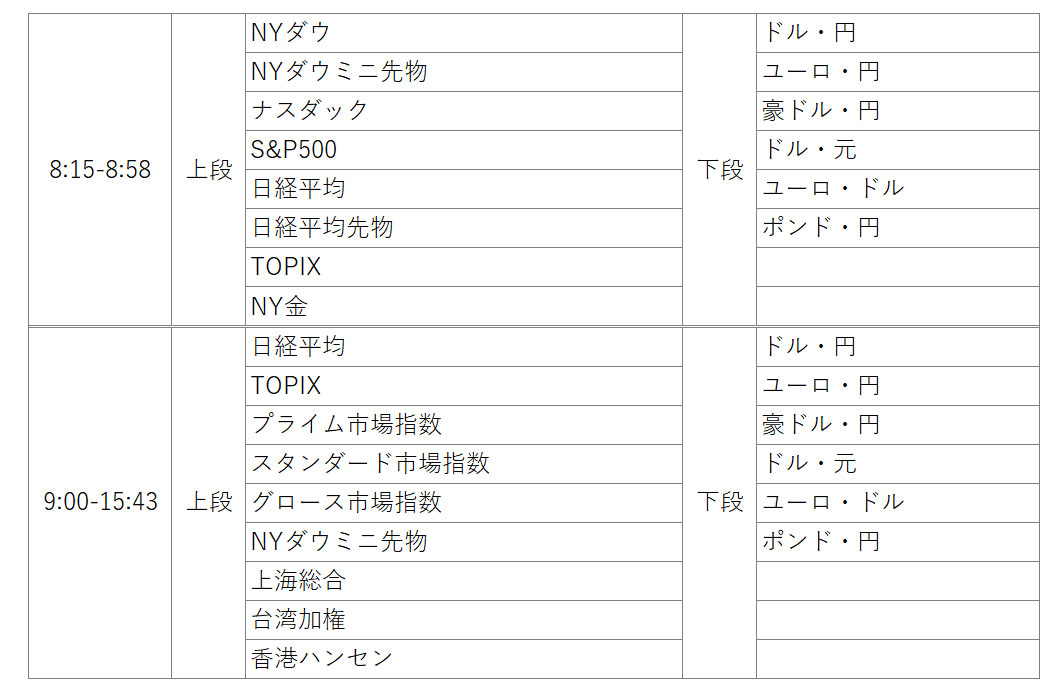 | 8:15-8:58 | 上段 | NYダウ | 下段 | ドル・円 |
|---|---|---|---|---|
| | | NYダウミニ先物 | | ユーロ・円 |
| | | ナスダック | | 豪ドル・円 |
| | | S&P500 | | ドル・元 |
| | | 日経平均 | | ユーロ・ドル |
| | | 日経平均先物 | | ポンド・円 |
| | | TOPIX | | |
| | | NY金 | | |
| 9:00-15:43 | 上段 | 日経平均 | 下段 | ドル・円 |
| | | TOPIX | | ユーロ・円 |
| | | プライム市場指数 | | 豪ドル・円 |
| | | スタンダード市場指数 | | ドル・元 |
| | | グロース市場指数 | | ユーロ・ドル |
| | | NYダウミニ先物 | | ポンド・円 |
| | | 上海総合 | | |
| | | 台湾加権 | | |
| | | 香港ハンセン | | |